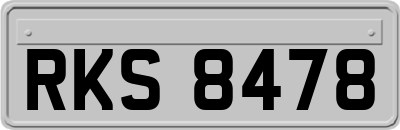 RKS 8478